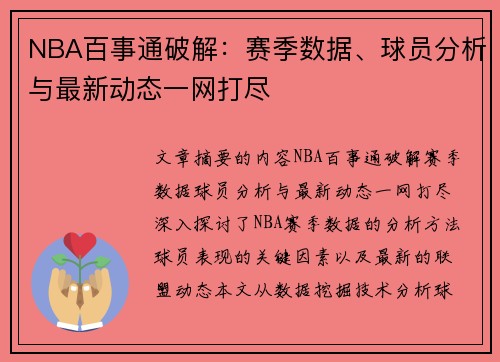 NBA百事通破解：赛季数据、球员分析与最新动态一网打尽

文章摘要的内容NBA百事通破解赛季数据球员分析与最新动态一网打尽深入探讨了NBA赛季数据的分析方法球员表现的关键因素以及最新的联盟动态本文从数据挖掘技术分析球